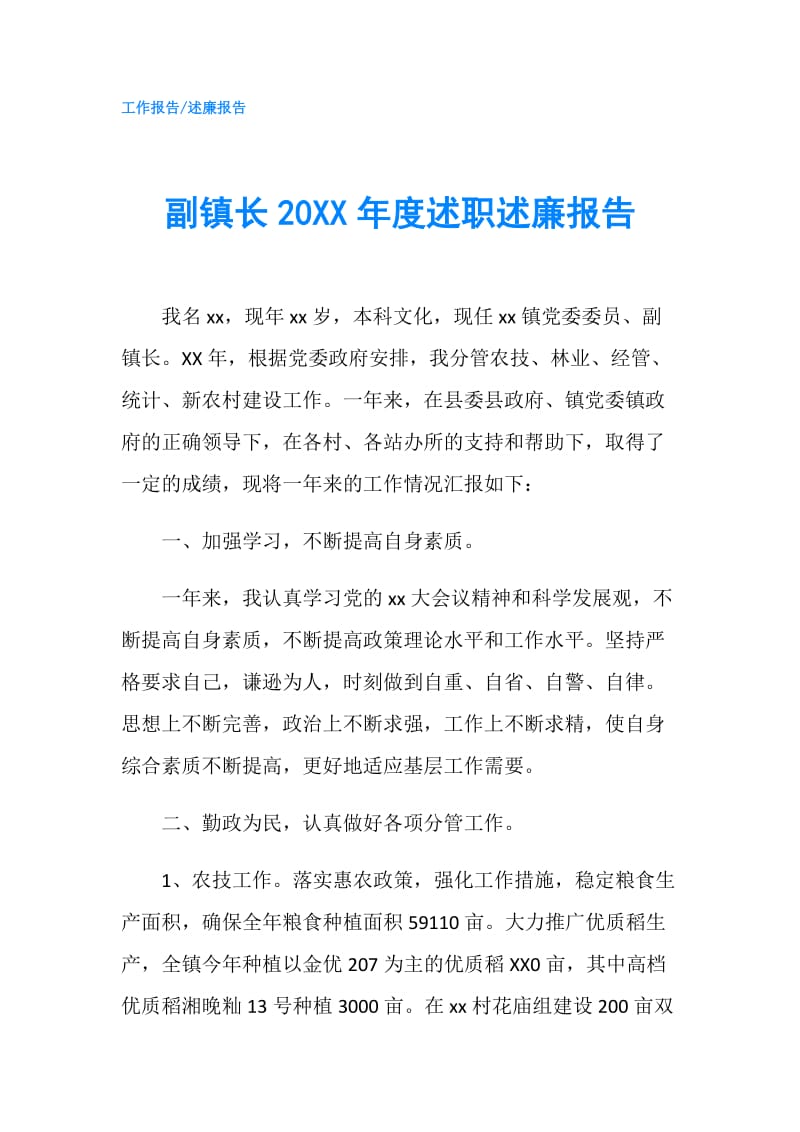 工作报告/述廉报告

副镇长 20XX 年度述职述廉报告

我名 xx，现年 xx 岁，本科文化，现任 xx 镇党委委员、副镇长。XX 年，根据党委政府安排，我分管农技、林业、经管、统计、新农村建设工作。一年来，在县委县政府、镇党委镇政府的正确领导下，在各村、各站办所的支持和帮助下，取得了一定的成绩，现将一年来的工作情况汇报如下：

一、加强学习，不断提高自身素质。

一年来，我认真学习党的 xx 大会议精神和科学发展观，不断提高自身素质，不断提高政策理论水平和工作水平。坚持严格要求自己，谦逊为人，时刻做到自重、自省、自警、自律。思想上不断完善，政治上不断求强，工作上不断求精，使自身综合素质不断提高，更好地适应基层工作需要。

二、勤政为民，认真做好各项分管工作。

1、农技工作。落实惠农政策，强化工作措施，稳定粮食生产面积，确保全年粮食种植面积 59110 亩。大力推广优质稻生产，全镇今年种植以金优 207 为主的优质稻 XX0 亩，其中高档优质稻湘晚籼 13 号种植 3000 亩。在 xx 村花庙组建设 200 亩双